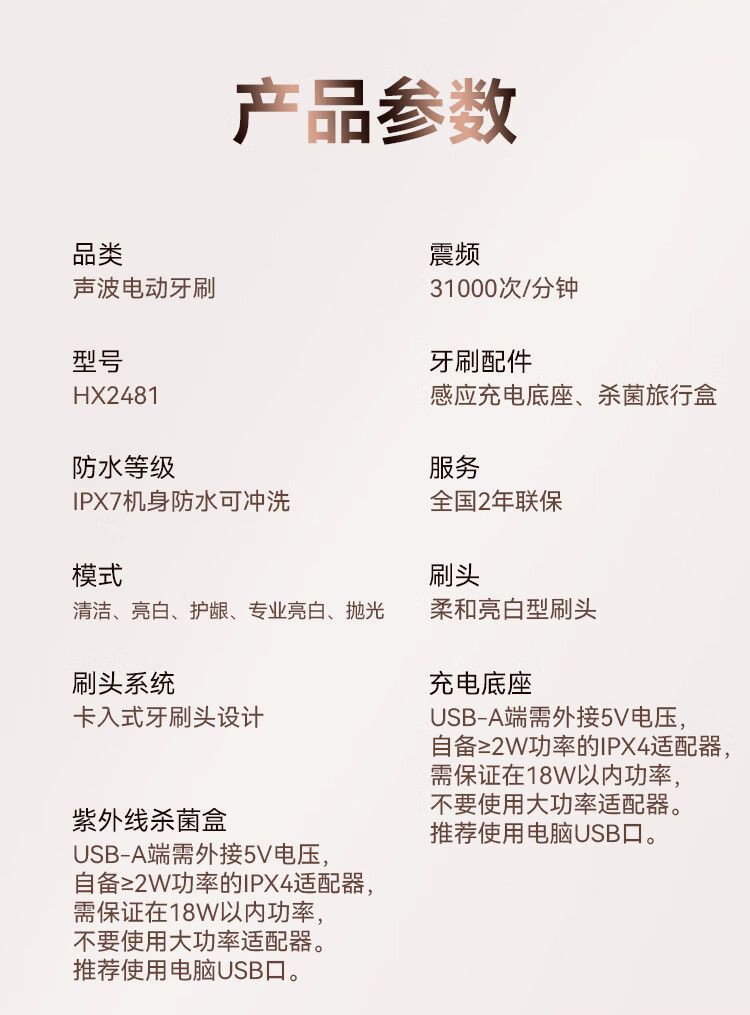 产品参数

品类
声波电动牙刷

型号
HX2481

防水等级
IPX7机身防水可冲洗

模式
清洁、亮白、护龈、专业亮白、抛光

刷头系统
卡入式牙刷头设计

紫外线杀菌盒
USB-A端需外接5V电压,
自备≥2W功率的IPX4适配器,
需保证在18W以内功率,
不要使用大功率适配器。
推荐使用电脑USB口。

震频
31000次/分钟

牙刷配件
感应充电底座、杀菌旅行盒

服务
全国2年联保

刷头
柔和亮白型刷头

充电底座
USB-A端需外接5V电压,
自备≥2W功率的IPX4适配器,
需保证在18W以内功率,
不要使用大功率适配器。
推荐使用电脑USB口。